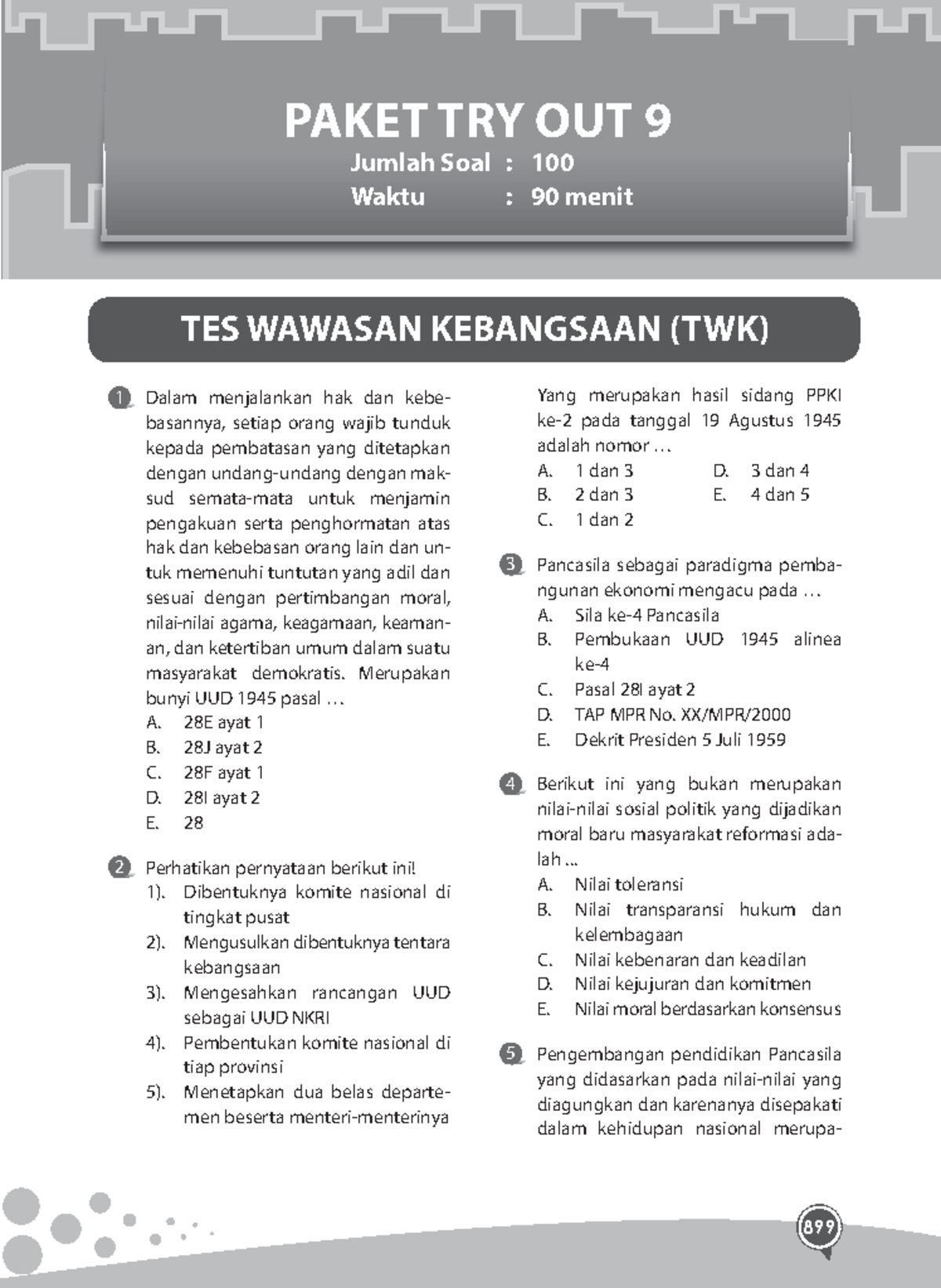 PAKET TRY OUT 9

Jumlah Soal : 100
Waktu : 90 menit

TES WAWASAN KEBANGSAAN (TWK)

1 Dalam menjalankan hak dan kebebasannya, setiap orang wajib tunduk kepada pembatasan yang ditetapkan dengan undang-undang dengan maksud semata-mata untuk menjamin pengakuan serta penghormatan atas hak dan kebebasan orang lain dan untuk memenuhi tuntutan yang adil dan sesuai dengan pertimbangan moral, nilai-nilai agama, keagamaan, keamanan, dan ketertiban umum dalam suatu masyarakat demokratis. Merupakan bunyi UUD 1945 pasal ...
A. 28E ayat 1
B. 28J ayat 2
C. 28F ayat 1
D. 28I ayat 2
E. 28

2 Perhatikan pernyataan berikut ini!
1). Dibentuknya komite nasional di tingkat pusat
2). Mengusulkan dibentuknya tentara kebangsaan
3). Mengesahkan rancangan UUD sebagai UUD NKRI
4). Pembentukan komite nasional di tiap provinsi
5). Menetapkan dua belas departemen beserta menteri-menterinya

Yang merupakan hasil sidang PPKI ke-2 pada tanggal 19 Agustus 1945 adalah nomor ...
A. 1 dan 3
B. 2 dan 3
C. 1 dan 2
D. 3 dan 4
E. 4 dan 5

3 Pancasila sebagai paradigma pembangunan ekonomi mengacu pada ...
A. Sila ke-4 Pancasila
B. Pembukaan UUD 1945 alinea ke-4
C. Pasal 28I ayat 2
D. TAP MPR No. XX/MPR/2000
E. Dekrit Presiden 5 Juli 1959

4 Berikut ini yang bukan merupakan nilai-nilai sosial politik yang dijadikan moral baru masyarakat reformasi adalah ...
A. Nilai toleransi
B. Nilai transparansi hukum dan kelembagaan
C. Nilai kebenaran dan keadilan
D. Nilai kejujuran dan komitmen
E. Nilai moral berdasarkan konsensus

5 Pengembangan pendidikan Pancasila yang didasarkan pada nilai-nilai yang diagungkan dan karenanya disepakati dalam kehidupan nasional merupa-

899